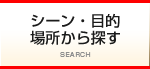 シーン・目的
場所から探す

SEARCH